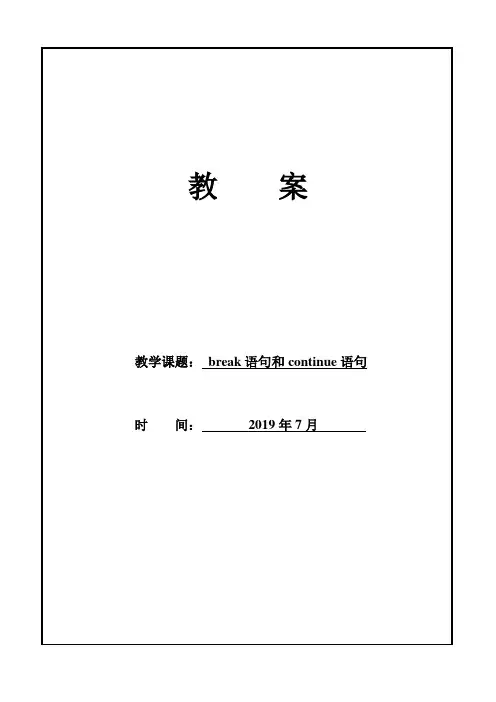 教 案

教学课题： break 语句和 continue 语句

时 间： 2019 年 7 月